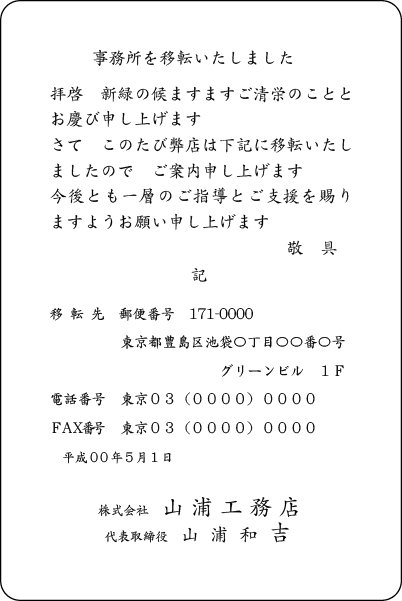 事務所を移転いたしました

拝啓　新緑の候ますますご清栄のこととお慶び申し上げます
さて　このたび弊店は下記に移転いたしましたので　ご案内申し上げます
今後とも一層のご指導とご支援を賜りますようお願い申し上げます
敬　具

記

移 転 先　郵便番号　171-0000
東京都豊島区池袋〇丁目〇〇番〇号
グリーンビル　1F
電話番号　東京03（0000）0000
FAX番号　東京03（0000）0000
平成00年5月1日

株式会社　山浦工務店
代表取締役　山浦和吉